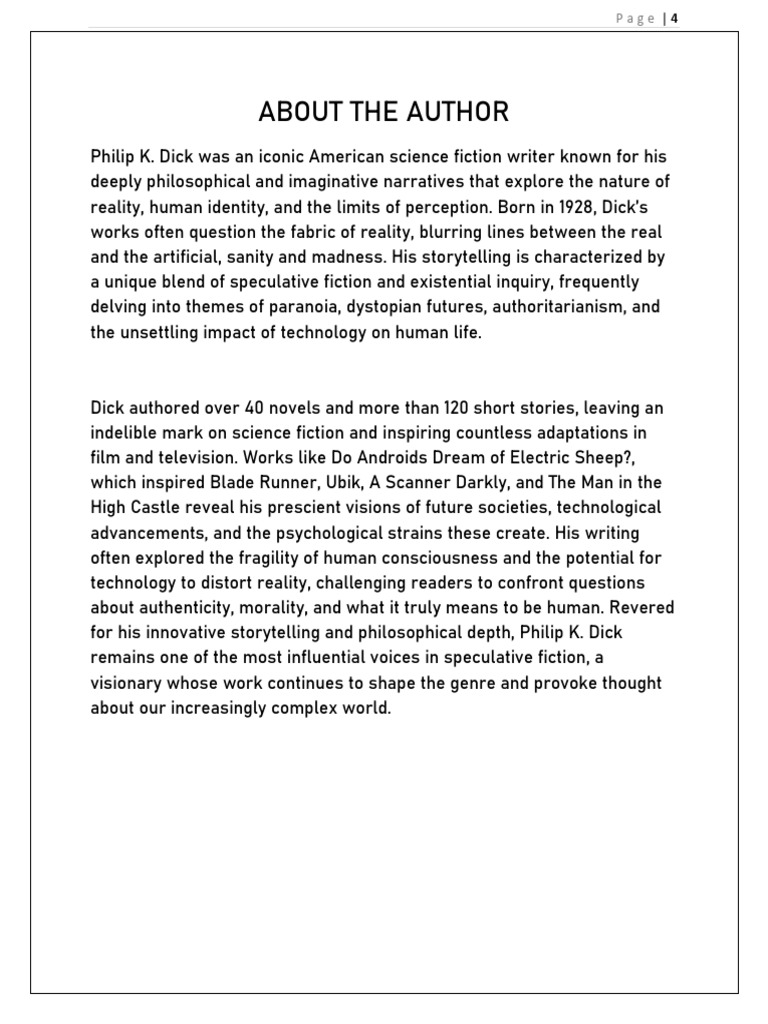 Page | 4

ABOUT THE AUTHOR

Philip K. Dick was an iconic American science fiction writer known for his deeply philosophical and imaginative narratives that explore the nature of reality, human identity, and the limits of perception. Born in 1928, Dick's works often question the fabric of reality, blurring lines between the real and the artificial, sanity and madness. His storytelling is characterized by a unique blend of speculative fiction and existential inquiry, frequently delving into themes of paranoia, dystopian futures, authoritarianism, and the unsettling impact of technology on human life.

Dick authored over 40 novels and more than 120 short stories, leaving an indelible mark on science fiction and inspiring countless adaptations in film and television. Works like Do Androids Dream of Electric Sheep?, which inspired Blade Runner, Ubik, A Scanner Darkly, and The Man in the High Castle reveal his prescient visions of future societies, technological advancements, and the psychological strains these create. His writing often explored the fragility of human consciousness and the potential for technology to distort reality, challenging readers to confront questions about authenticity, morality, and what it truly means to be human. Revered for his innovative storytelling and philosophical depth, Philip K. Dick remains one of the most influential voices in speculative fiction, a visionary whose work continues to shape the genre and provoke thought about our increasingly complex world.